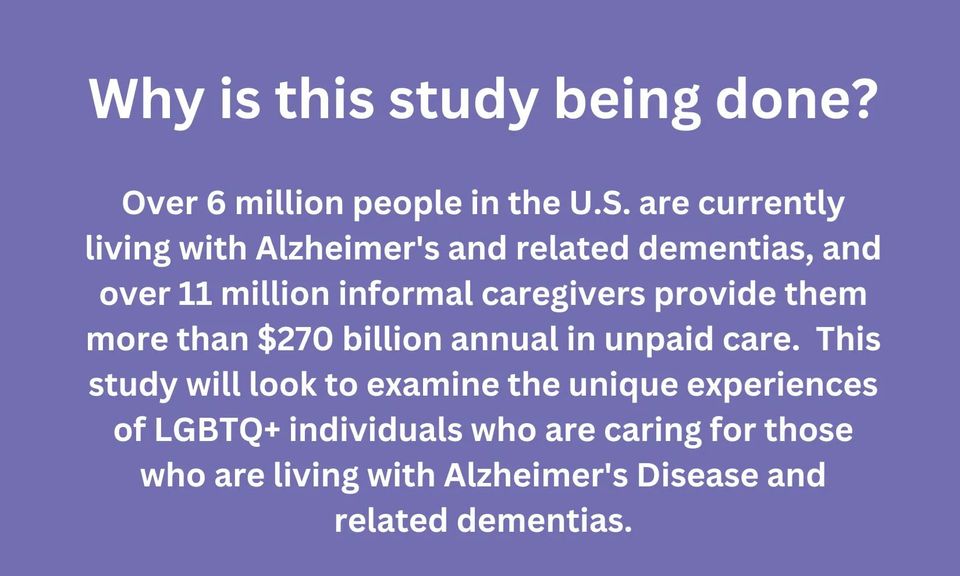 Why is this study being done?

Over 6 million people in the U.S. are currently living with Alzheimer's and related dementias, and over 11 million informal caregivers provide them more than $270 billion annual in unpaid care. This study will look to examine the unique experiences of LGBTQ+ individuals who are caring for those who are living with Alzheimer's Disease and related dementias.